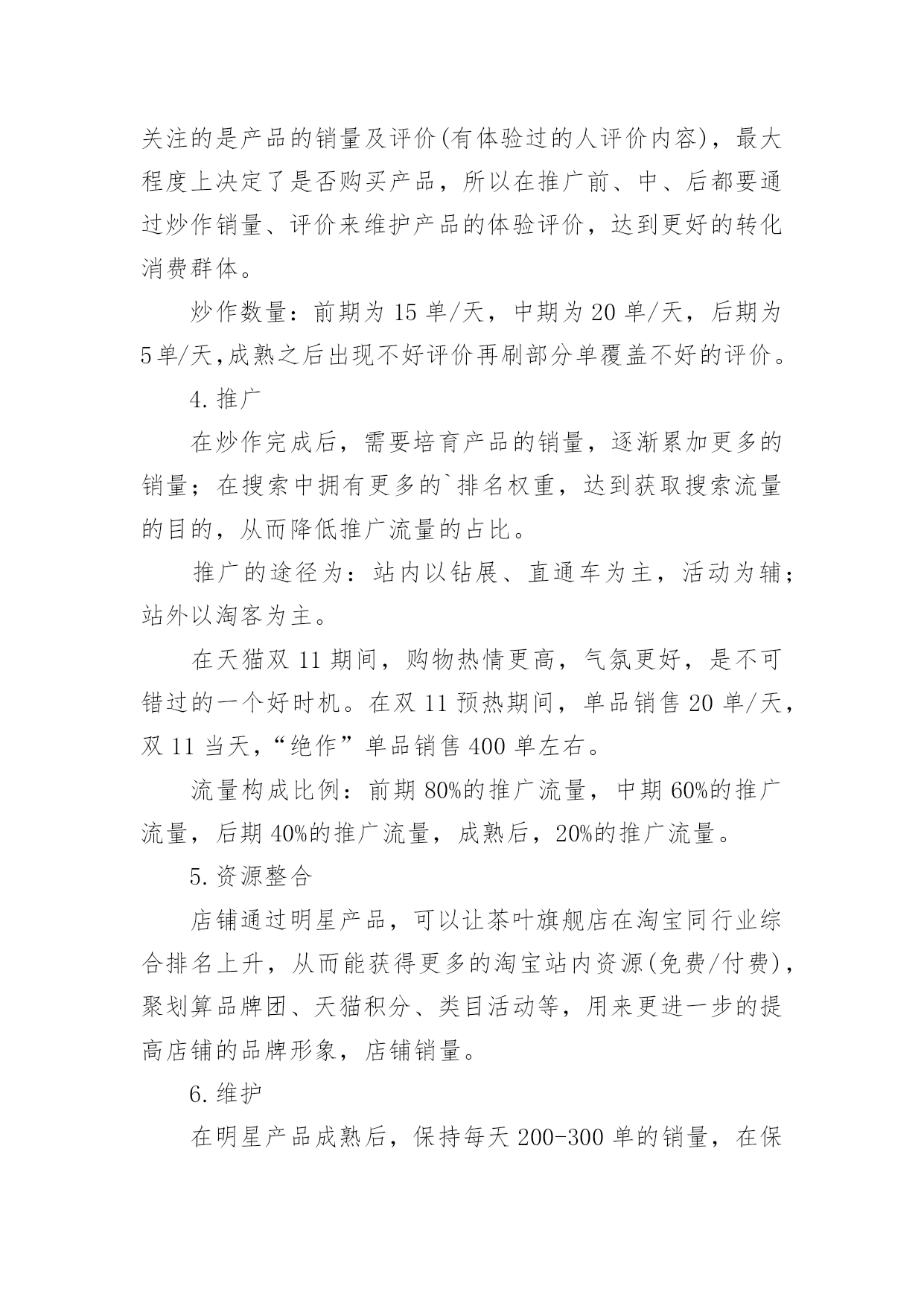 关注的是产品的销量及评价(有体验过的人评价内容)，最大程度上决定了是否购买产品，所以在推广前、中、后都要通过炒作销量、评价来维护产品的体验评价，达到更好的转化消费群体。

炒作数量：前期为 15 单/天，中期为 20 单/天，后期为 5 单/天,成熟之后出现不好评价再刷部分单覆盖不好的评价。

4. 推广

在炒作完成后，需要培育产品的销量，逐渐累加更多的销量；在搜索中拥有更多的`排名权重，达到获取搜索流量的目的，从而降低推广流量的占比。

推广的途径为：站内以钻展、直通车为主，活动为辅；站外以淘客为主。

在天猫双 11 期间，购物热情更高，气氛更好，是不可错过的一个好时机。在双 11 预热期间，单品销售 20 单/天，双 11 当天,“绝作”单品销售 400 单左右。

流量构成比例：前期 80%的推广流量，中期 60%的推广流量，后期 40%的推广流量，成熟后，20%的推广流量。

5. 资源整合

店铺通过明星产品，可以让茶叶旗舰店在淘宝同行业综合排名上升，从而能获得更多的淘宝站内资源(免费/付费)，聚划算品牌团、天猫积分、类目活动等，用来更进一步的提高店铺的品牌形象，店铺销量。

6. 维护

在明星产品成熟后，保持每天 200-300 单的销量，在保